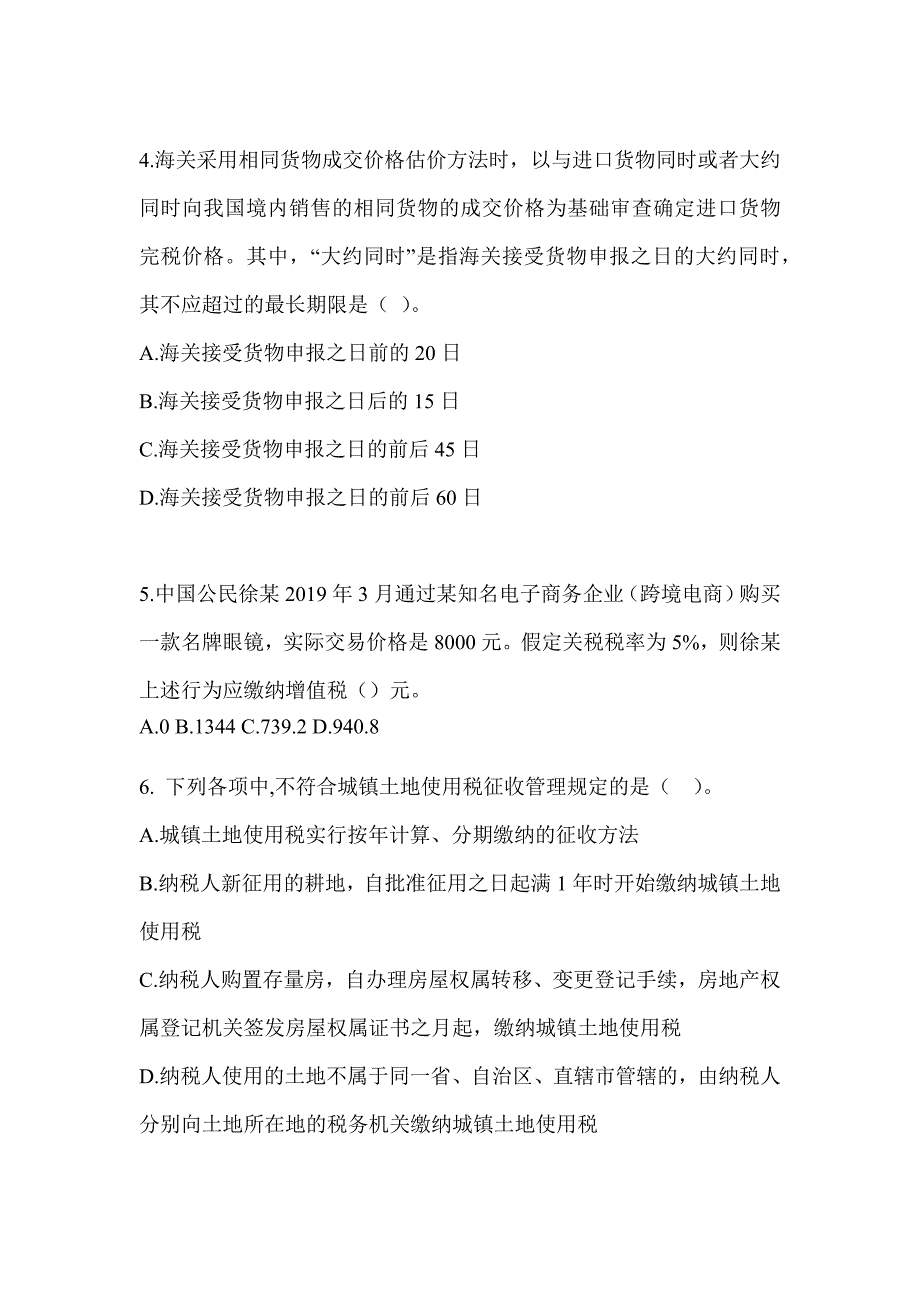 4.海关采用相同货物成交价格估价方法时，以与进口货物同时或者大约同时向我国境内销售的相同货物的成交价格为基础审查确定进口货物完税价格。其中，“大约同时”是指海关接受货物申报之日的大约同时，其不应超过的最长期限是（ ）。

A.海关接受货物申报之日前的 20 日

B.海关接受货物申报之日后的 15 日

C.海关接受货物申报之日的前后 45 日

D.海关接受货物申报之日的前后 60 日

5.中国公民徐某 2019 年 3 月通过某知名电子商务企业（跨境电商）购买一款名牌眼镜，实际交易价格是 8000 元。假定关税税率为 5%，则徐某上述行为应缴纳增值税（）元。

A.0 B.1344 C.739.2 D.940.8

6. 下列各项中,不符合城镇土地使用税征收管理规定的是（ ）。

A.城镇土地使用税实行按年计算、分期缴纳的征收方法

B.纳税人新征用的耕地，自批准征用之日起满 1 年时开始缴纳城镇土地使用税

C.纳税人购置存量房，自办理房屋权属转移、变更登记手续，房地产权属登记机关签发房屋权属证书之月起，缴纳城镇土地使用税

D.纳税人使用的土地不属于同一省、自治区、直辖市管辖的，由纳税人分别向土地所在地的税务机关缴纳城镇土地使用税